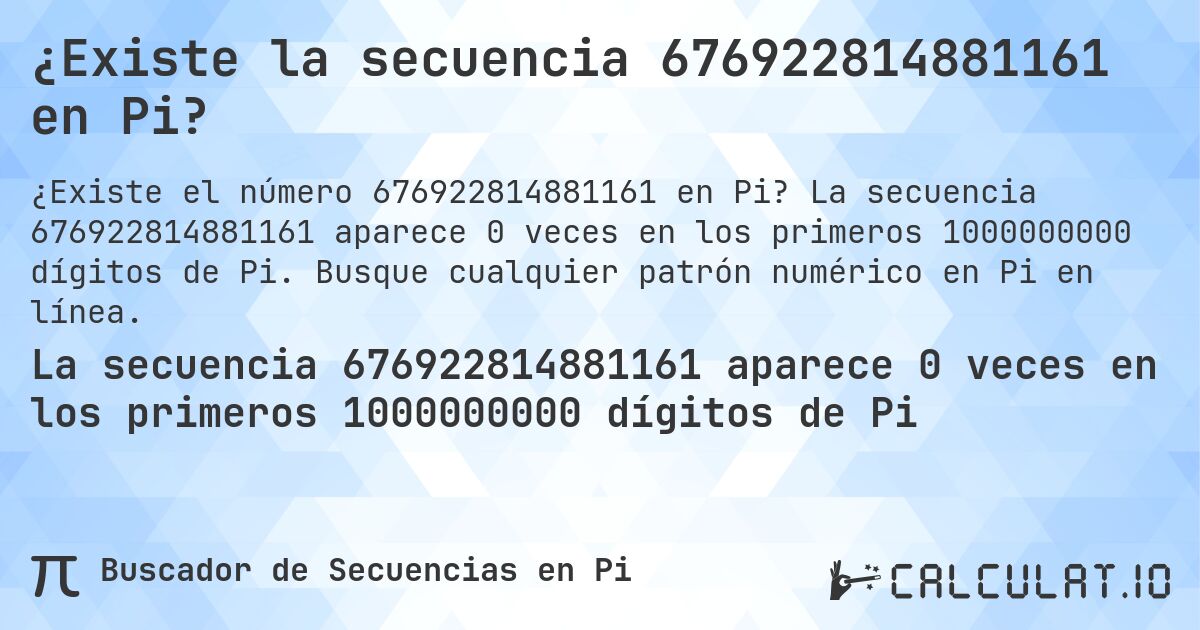 ¿Existe la secuencia 676922814881161 en Pi?

¿Existe el número 676922814881161 en Pi? La secuencia 676922814881161 aparece 0 veces en los primeros 1000000000 dígitos de Pi. Busque cualquier patrón numérico en Pi en línea.

La secuencia 676922814881161 aparece 0 veces en los primeros 1000000000 dígitos de Pi

π Buscador de Secuencias en Pi

CALCULAT.IO